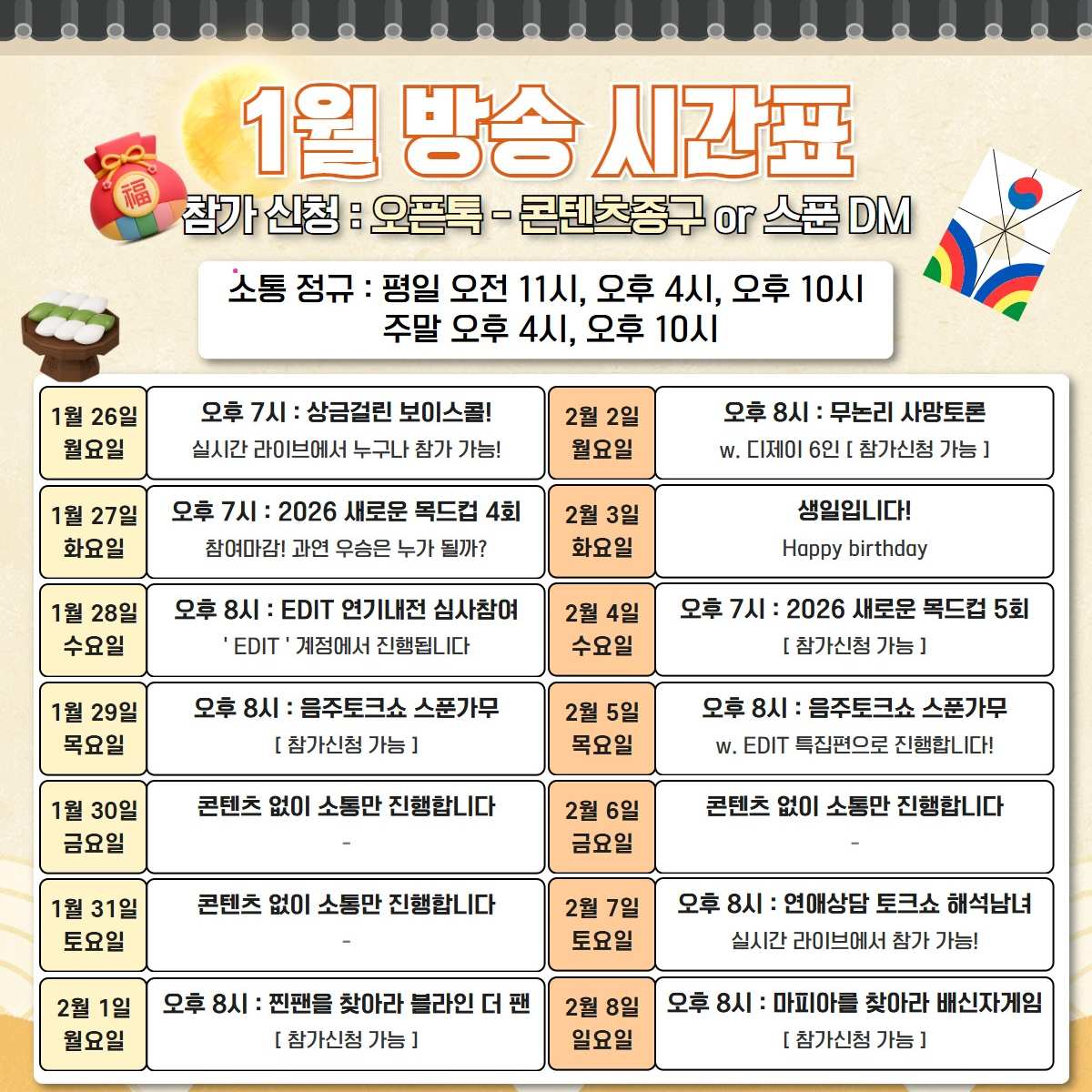 1월 방송 시간표

참가 신청 : 오픈톡 - 콘텐츠종구 or 스푼 DM

소통 정규 : 평일 오전 11시, 오후 4시, 오후 10시
주말 오후 4시, 오후 10시

1월 26일
월요일

오후 7시 : 상금걸린 보이스콜!
실시간 라이브에서 누구나 참가 가능!

1월 27일
화요일

오후 7시 : 2026 새로운 목드컵 4회
참여마감! 과연 우승은 누가 될까?

1월 28일
수요일

오후 8시 : EDIT 연기내전 심사참여
' EDIT ' 계정에서 진행됩니다

1월 29일
목요일

오후 8시 : 음주토크쇼 스푼가무
[ 참가신청 가능 ]

1월 30일
금요일

콘텐츠 없이 소통만 진행합니다
-

1월 31일
토요일

콘텐츠 없이 소통만 진행합니다
-

2월 1일
월요일

오후 8시 : 찐팬을 찾아라 블라인 더 팬
[ 참가신청 가능 ]

2월 2일
월요일

오후 8시 : 무논리 사망토론
w. 디제이 6인 [ 참가신청 가능 ]

2월 3일
화요일

생일입니다!
Happy birthday

2월 4일
수요일

오후 7시 : 2026 새로운 목드컵 5회
[ 참가신청 가능 ]

2월 5일
목요일

오후 8시 : 음주토크쇼 스푼가무
w. EDIT 특집편으로 진행합니다!

2월 6일
금요일

콘텐츠 없이 소통만 진행합니다
-

2월 7일
토요일

오후 8시 : 연애상담 토크쇼 해석남녀
실시간 라이브에서 참가 가능!

2월 8일
일요일

오후 8시 : 마피아를 찾아라 배신자게임
[ 참가신청 가능 ]